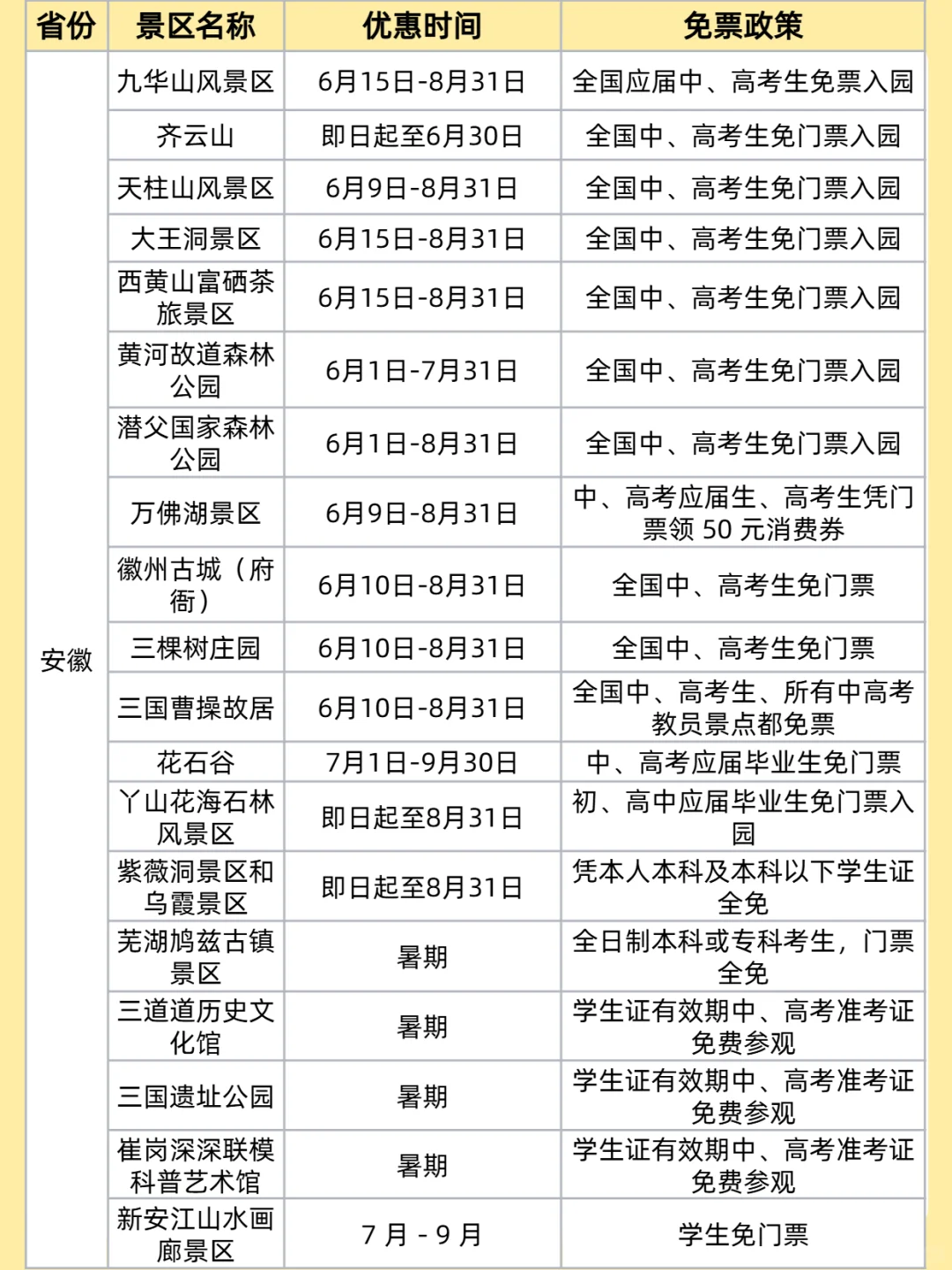 | 省份 | 景区名称 | 优惠时间 | 免票政策 |
|---|---|---|---|
| 安徽 | 九华山风景区 | 6月15日-8月31日 | 全国应届中、高考生免票入园 |
| | 齐云山 | 即日起至6月30日 | 全国中、高考生免门票入园 |
| | 天柱山风景区 | 6月9日-8月31日 | 全国中、高考生免门票入园 |
| | 大王洞景区 | 6月15日-8月31日 | 全国中、高考生免门票入园 |
| | 西黄山富硒茶旅景区 | 6月15日-8月31日 | 全国中、高考生免门票入园 |
| | 黄河故道森林公园 | 6月1日-7月31日 | 全国中、高考生免门票入园 |
| | 潜父国家森林公园 | 6月1日-8月31日 | 全国中、高考生免门票入园 |
| | 万佛湖景区 | 6月9日-8月31日 | 中、高考应届生、高考生凭门票领 50 元消费券 |
| | 徽州古城（府衙） | 6月10日-8月31日 | 全国中、高考生免门票 |
| | 三棵树庄园 | 6月10日-8月31日 | 全国中、高考生免门票 |
| | 三国曹操故居 | 6月10日-8月31日 | 全国中、高考生、所有中高考教员景点都免票 |
| | 花石谷 | 7月1日-9月30日 | 中、高考应届毕业生免门票 |
| | 丫山花海石林风景区 | 即日起至8月31日 | 初、高中应届毕业生免门票入园 |
| | 紫薇洞景区和乌霞景区 | 即日起至8月31日 | 凭本人本科及本科以下学生证全免 |
| | 芜湖鸠兹古镇景区 | 暑期 | 全日制本科或专科考生，门票全免 |
| | 三道道历史文化馆 | 暑期 | 学生证有效期中、高考准考证免费参观 |
| | 三国遗址公园 | 暑期 | 学生证有效期中、高考准考证免费参观 |
| | 崔岗深深联模科普艺术馆 | 暑期 | 学生证有效期中、高考准考证免费参观 |
| | 新安江山水画廊景区 | 7 月 - 9 月 | 学生免门票 |